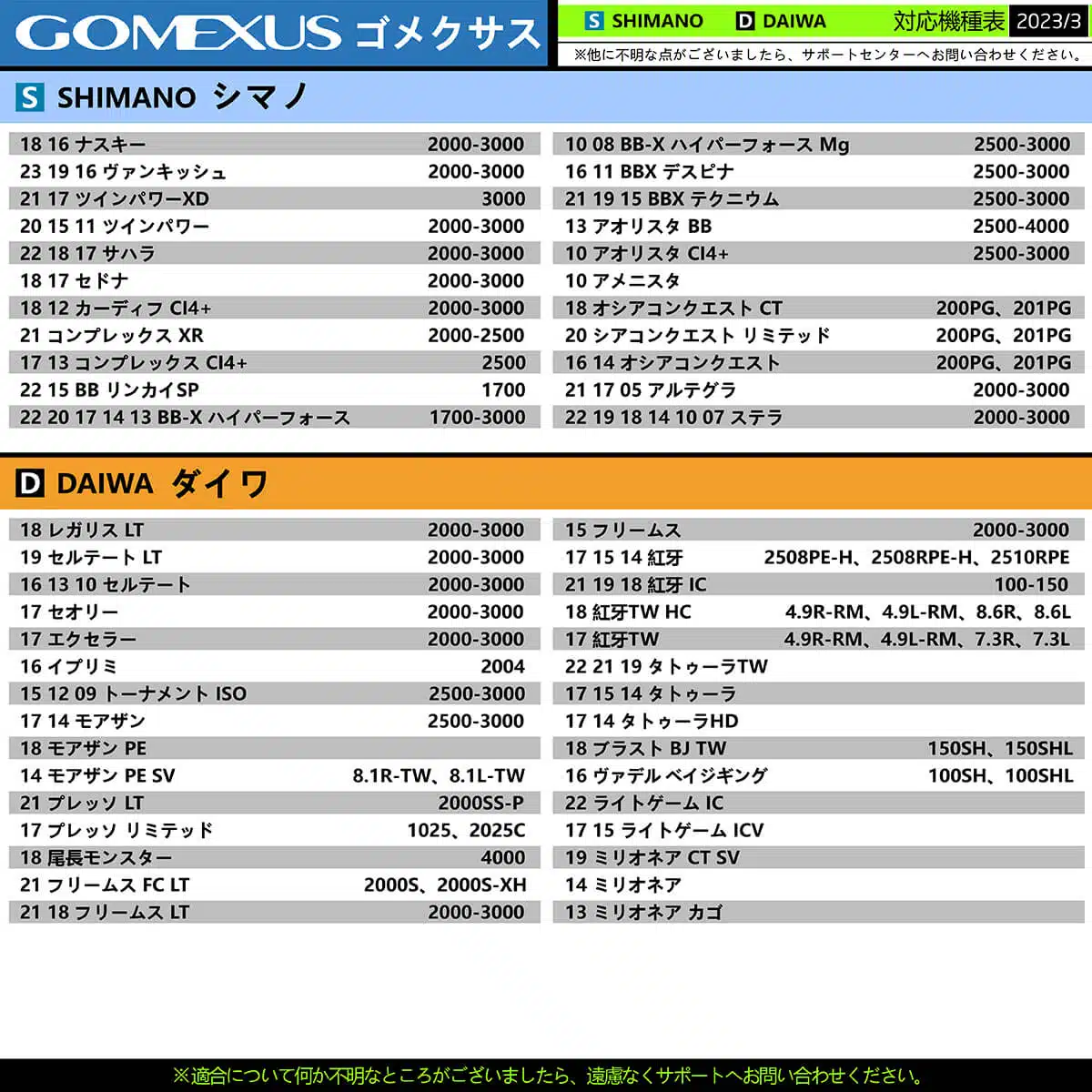 GOMEXUS ゴメクサス

S SHIMANO D DAIWA 対応機種表 2023/3

※他に不明な点がございましたら、サポートセンターへお問い合わせください。

S SHIMANO シマノ

| | |
|---|---|
| 18 16 ナスキー | 2000-3000 |
| 23 19 16 ヴァンキッシュ | 2000-3000 |
| 21 17 ツインパワーXD | 3000 |
| 20 15 11 ツインパワー | 2000-3000 |
| 22 18 17 サハラ | 2000-3000 |
| 18 17 セドナ | 2000-3000 |
| 18 12 カーディフ CI4+ | 2000-3000 |
| 21 コンプレックス XR | 2000-2500 |
| 17 13 コンプレックス CI4+ | 2500 |
| 22 15 BB リンカイSP | 1700 |
| 22 20 17 14 13 BB-X ハイパーフォース | 1700-3000 |

| | |
|---|---|
| 10 08 BB-X ハイパーフォース Mg | 2500-3000 |
| 16 11 BBX デスピナ | 2500-3000 |
| 21 19 15 BBX テクニウム | 2500-3000 |
| 13 アオリスタ BB | 2500-4000 |
| 10 アオリスタ CI4+ | 2500-3000 |
| 10 アメニスタ | |
| 18 オシアコンクエスト CT | 200PG、201PG |
| 20 シアコンクエスト リミテッド | 200PG、201PG |
| 16 14 オシアコンクエスト | 200PG、201PG |
| 21 17 05 アルテグラ | 2000-3000 |
| 22 19 18 14 10 07 ステラ | 2000-3000 |

D DAIWA ダイワ

| | |
|---|---|
| 18 レガリス LT | 2000-3000 |
| 19 セルテート LT | 2000-3000 |
| 16 13 10 セルテート | 2000-3000 |
| 17 セオリー | 2000-3000 |
| 17 エクセラー | 2000-3000 |
| 16 イプリミ | 2004 |
| 15 12 09 トーナメント ISO | 2500-3000 |
| 17 14 モアザン | 2500-3000 |
| 18 モアザン PE | |
| 14 モアザン PE SV | 8.1R-TW、8.1L-TW |
| 21 プレッソ LT | 2000SS-P |
| 17 プレッソ リミテッド | 1025、2025C |
| 18 尾長モンスター | 4000 |
| 21 フリームス FC LT | 2000S、2000S-XH |
| 21 18 フリームス LT | 2000-3000 |

| | |
|---|---|
| 15 フリームス | 2000-3000 |
| 17 15 14 紅牙 | 2508PE-H、2508RPE-H、2510RPE |
| 21 19 18 紅牙 IC | 100-150 |
| 18 紅牙TW HC | 4.9R-RM、4.9L-RM、8.6R、8.6L |
| 17 紅牙TW | 4.9R-RM、4.9L-RM、7.3R、7.3L |
| 22 21 19 タトゥーラTW | |
| 17 15 14 タトゥーラ | |
| 17 14 タトゥーラHD | |
| 18 ブラスト BJ TW | 150SH、150SHL |
| 16 ヴァデル ベイジギング | 100SH、100SHL |
| 22 ライトゲーム IC | |
| 17 15 ライトゲーム ICV | |
| 19 ミリオネア CT SV | |
| 14 ミリオネア | |
| 13 ミリオネア カゴ | |

※適合について何か不明なところがございましたら、遠慮なくサポートへお問い合わせください。